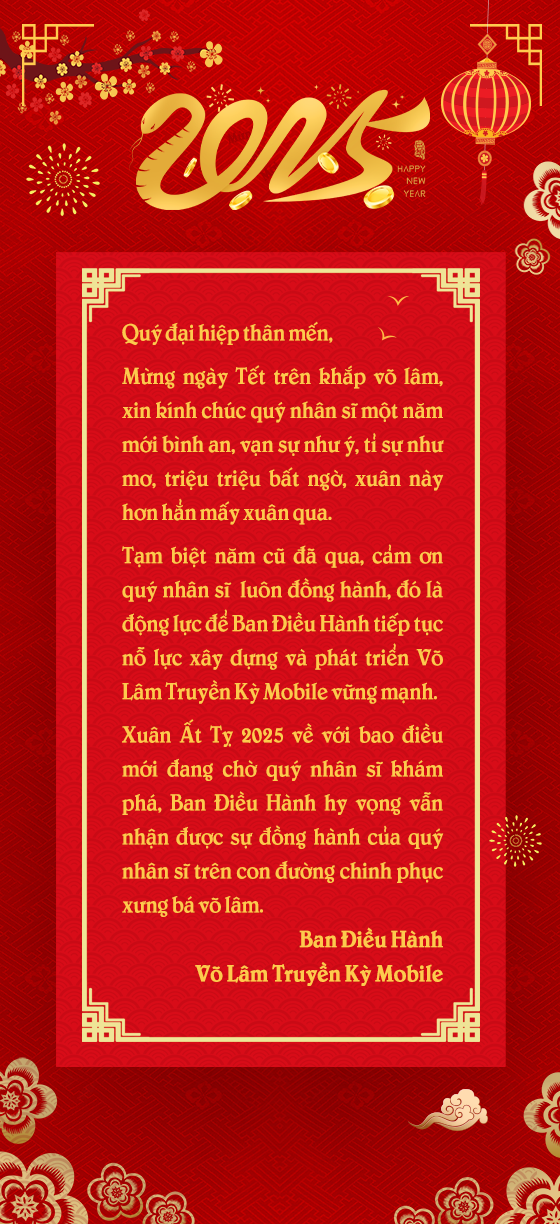 2025

HAPPY NEW YEAR

Quý đại hiệp thân mến,

Mừng ngày Tết trên khắp võ lâm, xin kính chúc quý nhân sĩ một năm mới bình an, vạn sự như ý, tỉ sự như mơ, triệu triệu bất ngờ, xuân này hơn hẳn mấy xuân qua.

Tạm biệt năm cũ đã qua, cảm ơn quý nhân sĩ luôn đồng hành, đó là động lực để Ban Điều Hành tiếp tục nỗ lực xây dựng và phát triển Võ Lâm Truyền Kỳ Mobile vững mạnh.

Xuân Ất Tỵ 2025 về với bao điều mới đang chờ quý nhân sĩ khám phá, Ban Điều Hành hy vọng vẫn nhận được sự đồng hành của quý nhân sĩ trên con đường chinh phục xưng bá võ lâm.

Ban Điều Hành
Võ Lâm Truyền Kỳ Mobile